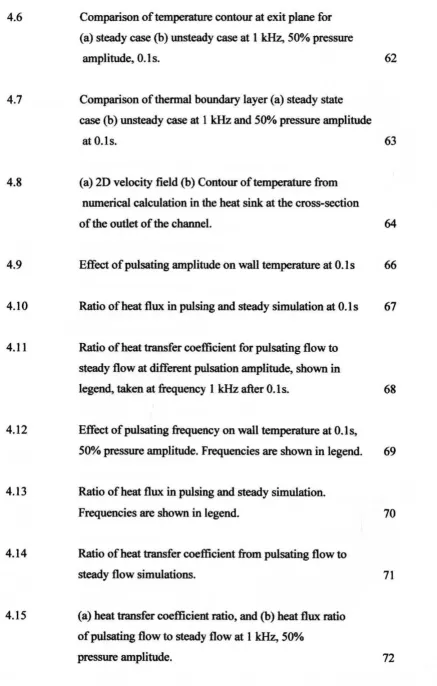 4.6 Comparison of temperature contour at exit plane for (a) steady case (b) unsteady case at 1 kHz, 50% pressure amplitude, 0.1s. 62

4.7 Comparison of thermal boundary layer (a) steady state case (b) unsteady case at 1 kHz and 50% pressure amplitude at 0.1s. 63

4.8 (a) 2D velocity field (b) Contour of temperature from numerical calculation in the heat sink at the cross-section of the outlet of the channel. 64

4.9 Effect of pulsating amplitude on wall temperature at 0.1s 66

4.10 Ratio of heat flux in pulsing and steady simulation at 0.1s 67

4.11 Ratio of heat transfer coefficient for pulsating flow to steady flow at different pulsation amplitude, shown in legend, taken at frequency 1 kHz after 0.1s. 68

4.12 Effect of pulsating frequency on wall temperature at 0.1s, 50% pressure amplitude. Frequencies are shown in legend. 69

4.13 Ratio of heat flux in pulsing and steady simulation. Frequencies are shown in legend. 70

4.14 Ratio of heat transfer coefficient from pulsating flow to steady flow simulations. 71

4.15 (a) heat transfer coefficient ratio, and (b) heat flux ratio of pulsating flow to steady flow at 1 kHz, 50% pressure amplitude. 72